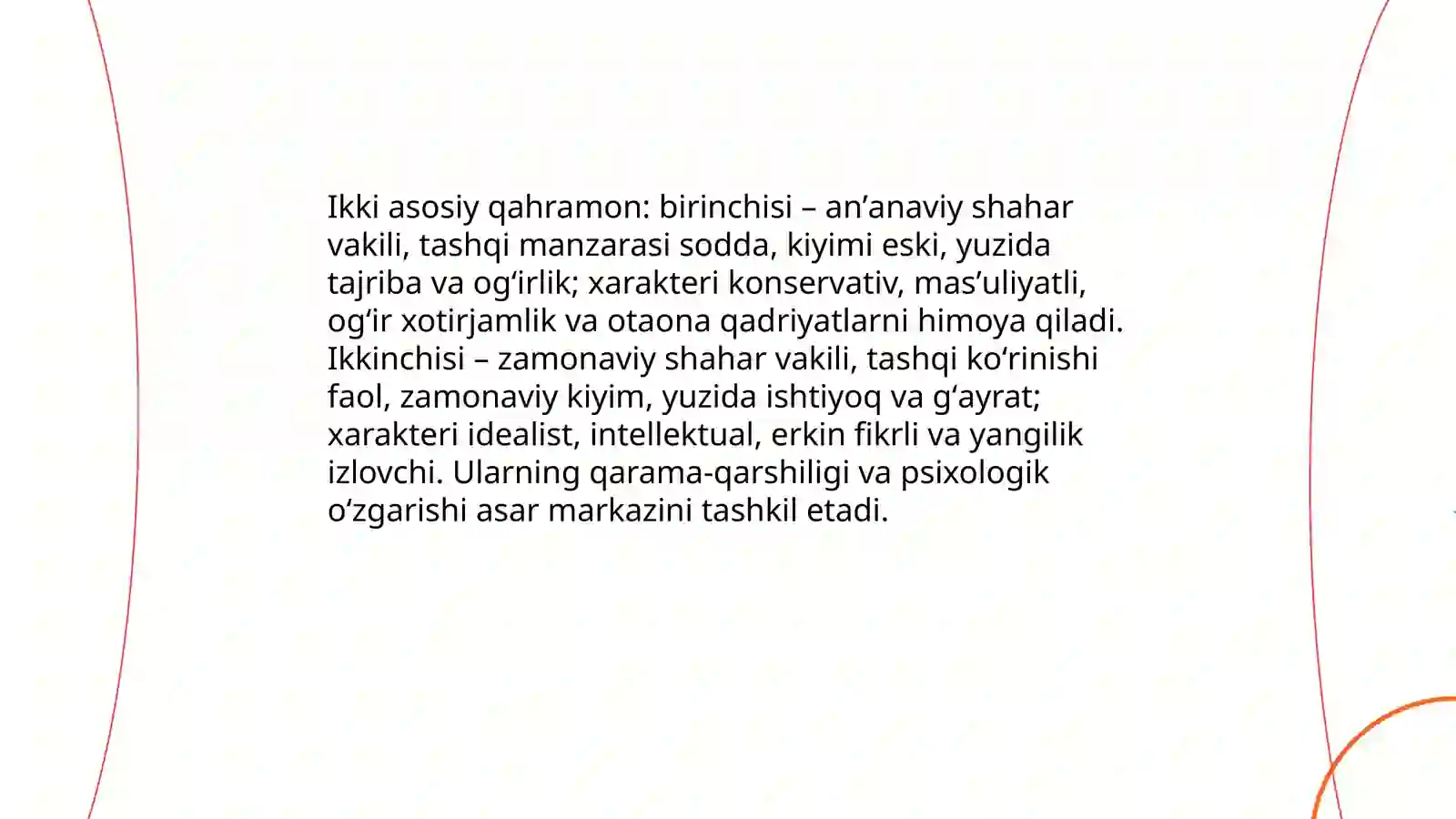 Ikki asosiy qahramon: birinchisi – an’anaviy shahar vakili, tashqi manzarasi sodda, kiyimi eski, yuzida tajriba va og‘irlik; xarakteri konservativ, mas’uliyatli, og‘ir xotirjamlik va otaona qadriyatlarni himoya qiladi. Ikkinchisi – zamonaviy shahar vakili, tashqi ko‘rinishi faol, zamonaviy kiyim, yuzida ishtiyoq va g‘ayrat; xarakteri idealist, intellektual, erkin fikrli va yangilik izlovchi. Ularning qarama-qarshiligi va psixologik o‘zgarishi asar markazini tashkil etadi.